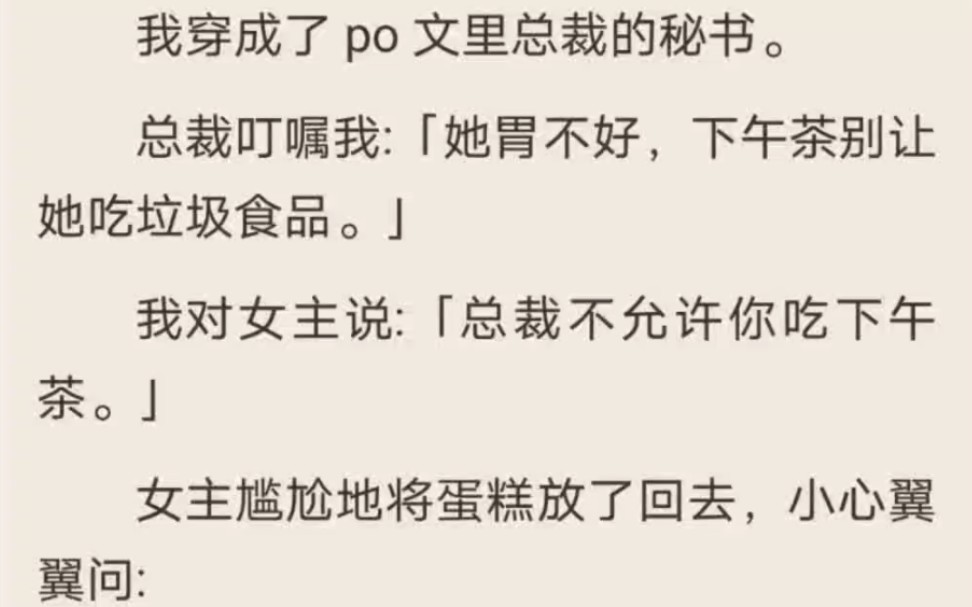 我穿成了 po 文里总裁的秘书。

总裁叮嘱我:「她胃不好，下午茶别让她吃垃圾食品。」

我对女主说:「总裁不允许你吃下午茶。」

女主尴尬地将蛋糕放了回去，小心翼翼问: